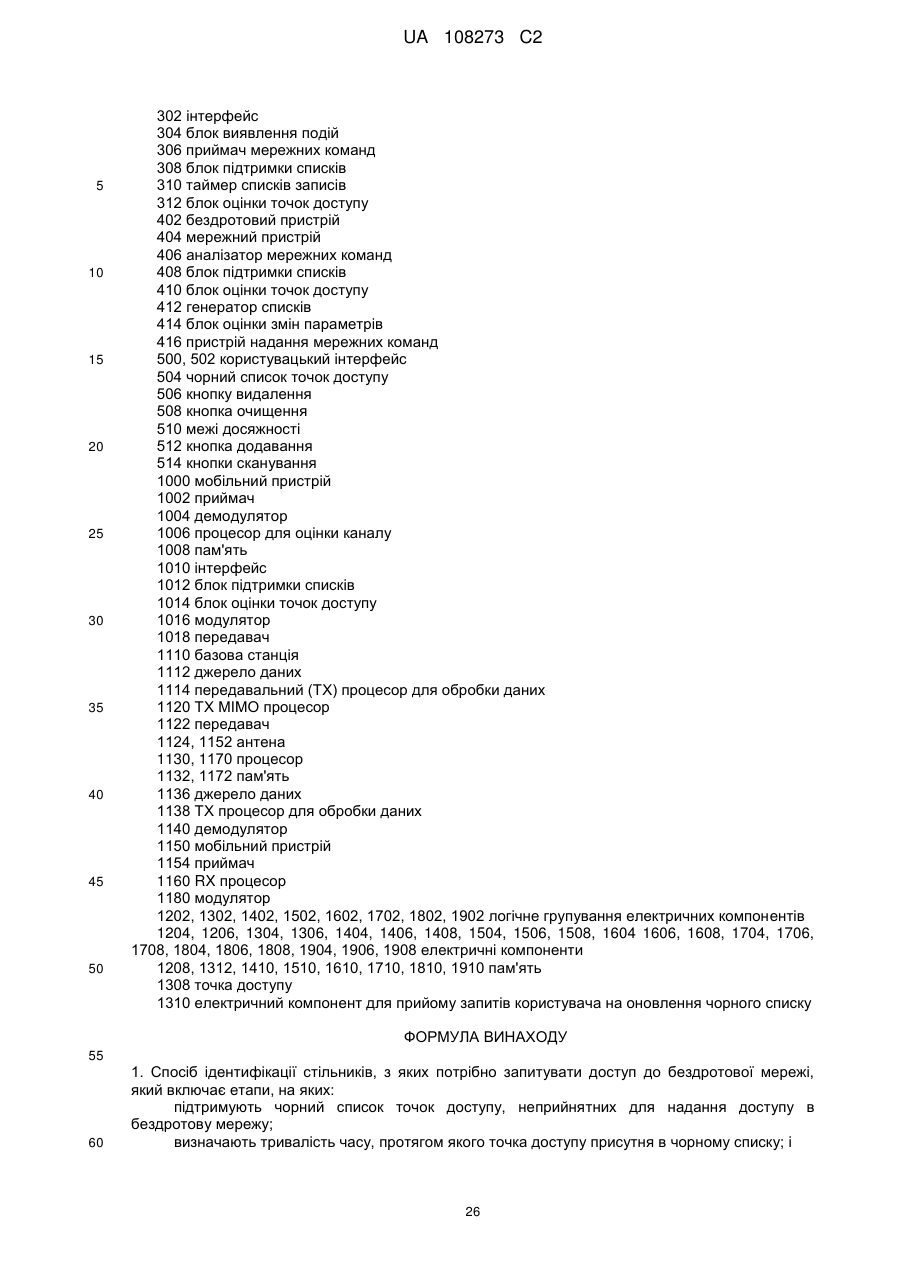 UA 108273 C2

302 інтерфейс
304 блок виявлення подій
306 приймач мережних команд
308 блок підтримки списків
5
310 таймер списків записів
312 блок оцінки точок доступу
402 бездротовий пристрій
404 мережний пристрій
406 аналізатор мережних команд
10
408 блок підтримки списків
410 блок оцінки точок доступу
412 генератор списків
414 блок оцінки змін параметрів
416 пристрій надання мережних команд
15
500, 502 користувацький інтерфейс
504 чорний список точок доступу
506 кнопку видалення
508 кнопка очищення
510 межі досяжності
20
512 кнопка додавання
514 кнопки сканування
1000 мобільний пристрій
1002 приймач
1004 демодулятор
25
1006 процесор для оцінки каналу
1008 пам'ять
1010 інтерфейс
1012 блок підтримки списків
1014 блок оцінки точок доступу
30
1016 модулятор
1018 передавач
1110 базова станція
1112 джерело даних
1114 передавальний (TX) процесор для обробки даних
35
1120 TX MIMO процесор
1122 передавач
1124, 1152 антена
1130, 1170 процесор
1132, 1172 пам'ять
40
1136 джерело даних
1138 TX процесор для обробки даних
1140 демодулятор
1150 мобільний пристрій
1154 приймач
45
1160 RX процесор
1180 модулятор
1202, 1302, 1402, 1502, 1602, 1702, 1802, 1902 логічне групування електричних компонентів
1204, 1206, 1304, 1306, 1404, 1406, 1408, 1504, 1506, 1508, 1604 1606, 1608, 1704, 1706, 1708, 1804, 1806, 1808, 1904, 1906, 1908 електричні компоненти
50
1208, 1312, 1410, 1510, 1610, 1710, 1810, 1910 пам'ять
1308 точка доступу
1310 електричний компонент для прийому запитів користувача на оновлення чорного списку

ФОРМУЛА ВИНАХОДУ

55
1. Спосіб ідентифікації стільників, з яких потрібно запитувати доступ до бездротової мережі, який включає етапи, на яких:
підтримують чорний список точок доступу, неприйнятних для надання доступу в бездротову мережу;
60
визначають тривалість часу, протягом якого точка доступу присутня в чорному списку; і

26